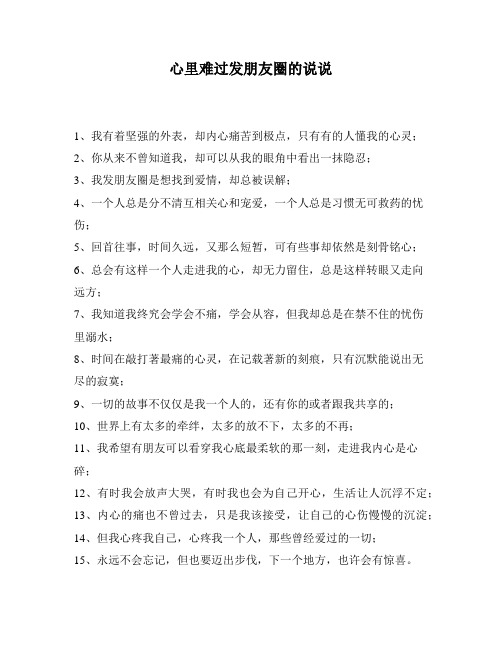 心里难过发朋友圈的说说

1、我有着坚强的外表，却内心痛苦到极点，只有有的人懂我的心灵；

2、你从来不曾知道我，却可以从我的眼角中看出一抹隐忍；

3、我发朋友圈是想找到爱情，却总被误解；

4、一个人总是分不清互相关心和宠爱，一个人总是习惯无可救药的忧伤；

5、回首往事，时间久远，又那么短暂，可有些事却依然是刻骨铭心；

6、总会有这样一个人走进我的心，却无力留住，总是这样转眼又走向远方；

7、我知道我终究会学会不痛，学会从容，但我却总是在禁不住的忧伤里溺水；

8、时间在敲打著最痛的心灵，在记载著新的刻痕，只有沉默能说出无尽的寂寞；

9、一切的故事不仅仅是我一个人的，还有你的或者跟我共享的；

10、世界上有太多的牵绊，太多的放不下，太多的不再；

11、我希望有朋友可以看穿我心底最柔软的那一刻，走进我内心是心碎；

12、有时我会放声大哭，有时我也会为自己开心，生活让人沉浮不定；

13、内心的痛也不曾过去，只是我该接受，让自己的心伤慢慢的沉淀；

14、但我心疼我自己，心疼我一个人，那些曾经爱过的一切；

15、永远不会忘记，但也要迈出步伐，下一个地方，也许会有惊喜。